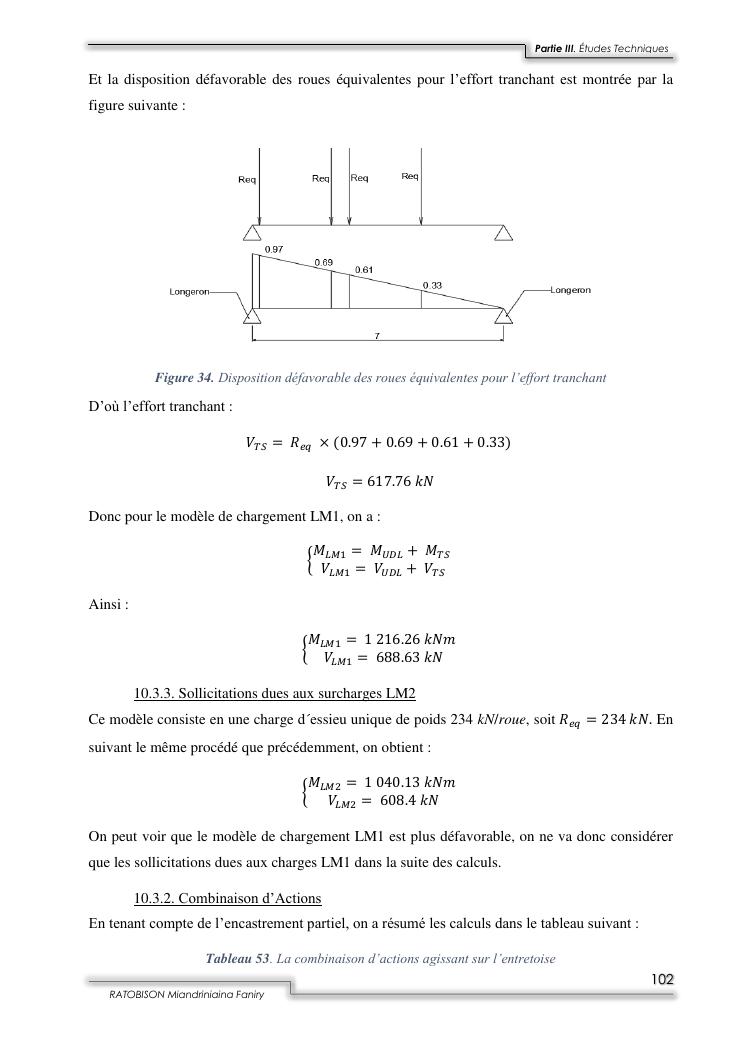 Partie III. Études Techniques

Et la disposition défavorable des roues équivalentes pour l'effort tranchant est montrée par la figure suivante :

Req Req Req Req

0.97 0.69 0.61 0.33

Longeron Longeron

7

Figure 34. Disposition défavorable des roues équivalentes pour l'effort tranchant

D'où l'effort tranchant :

$V_{TS} = R_{eq} \times (0.97 + 0.69 + 0.61 + 0.33)$

$V_{TS} = 617.76\ kN$

Donc pour le modèle de chargement LM1, on a :

$\begin{cases} M_{LM1} = M_{UDL} + M_{TS} \\ V_{LM1} = V_{UDL} + V_{TS} \end{cases}$

Ainsi :

$\begin{cases} M_{LM1} = 1\ 216.26\ kNm \\ V_{LM1} = 688.63\ kN \end{cases}$

10.3.3. Sollicitations dues aux surcharges LM2

Ce modèle consiste en une charge d´essieu unique de poids 234 kN/roue, soit $R_{eq} = 234\ kN$. En suivant le même procédé que précédemment, on obtient :

$\begin{cases} M_{LM2} = 1\ 040.13\ kNm \\ V_{LM2} = 608.4\ kN \end{cases}$

On peut voir que le modèle de chargement LM1 est plus défavorable, on ne va donc considérer que les sollicitations dues aux charges LM1 dans la suite des calculs.

10.3.2. Combinaison d'Actions

En tenant compte de l'encastrement partiel, on a résumé les calculs dans le tableau suivant :

Tableau 53. La combinaison d'actions agissant sur l'entretoise

102

RATOBISON Miandriniaina Faniry